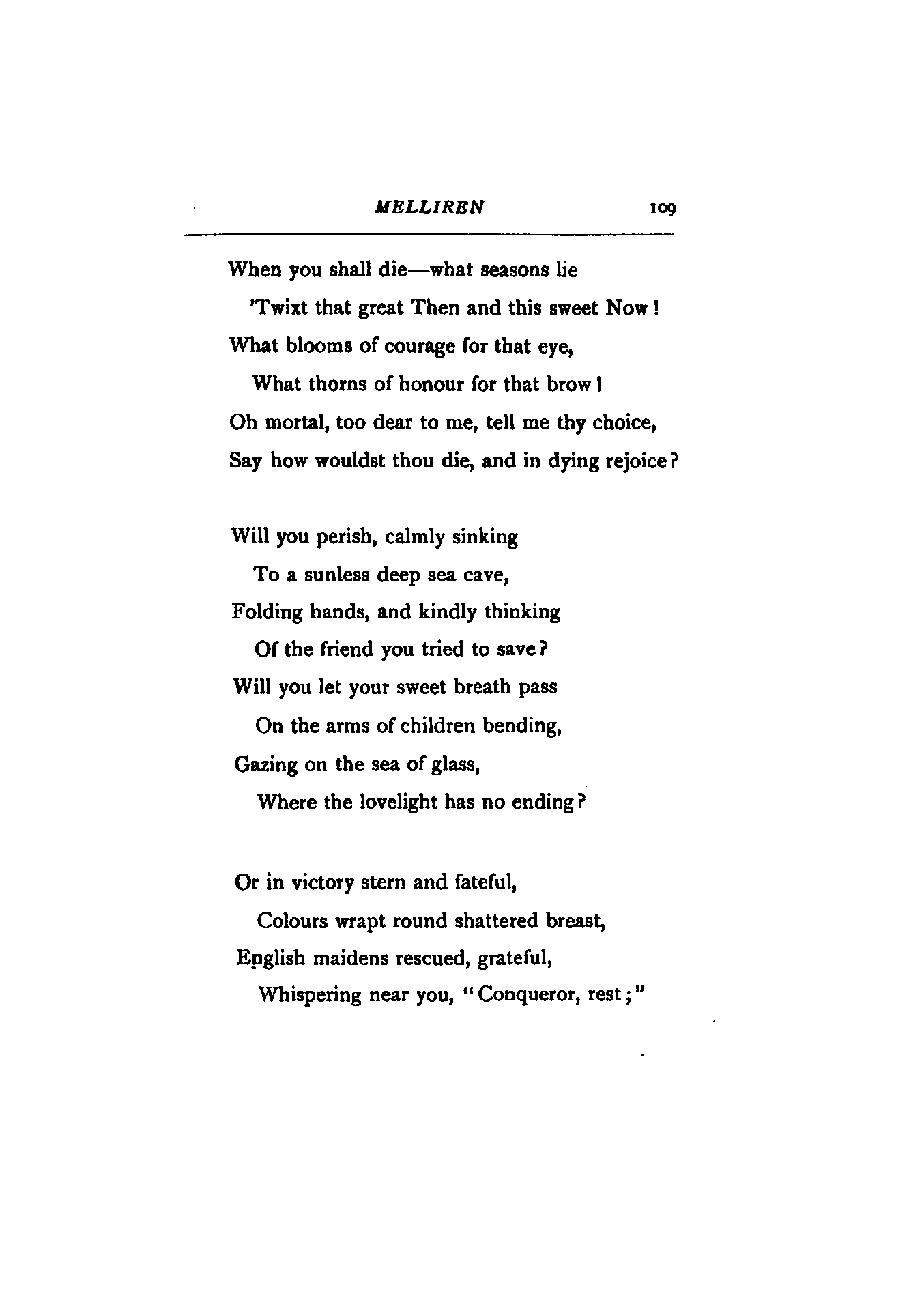 MELLIREN 109

When you shall die—what seasons lie
'Twixt that great Then and this sweet Now!
What blooms of courage for that eye,
What thorns of honour for that brow!
Oh mortal, too dear to me, tell me thy choice,
Say how wouldst thou die, and in dying rejoice?

Will you perish, calmly sinking
To a sunless deep sea cave,
Folding hands, and kindly thinking
Of the friend you tried to save?
Will you let your sweet breath pass
On the arms of children bending,
Gazing on the sea of glass,
Where the lovelight has no ending?

Or in victory stern and fateful,
Colours wrapt round shattered breast,
English maidens rescued, grateful,
Whispering near you, "Conqueror, rest;"